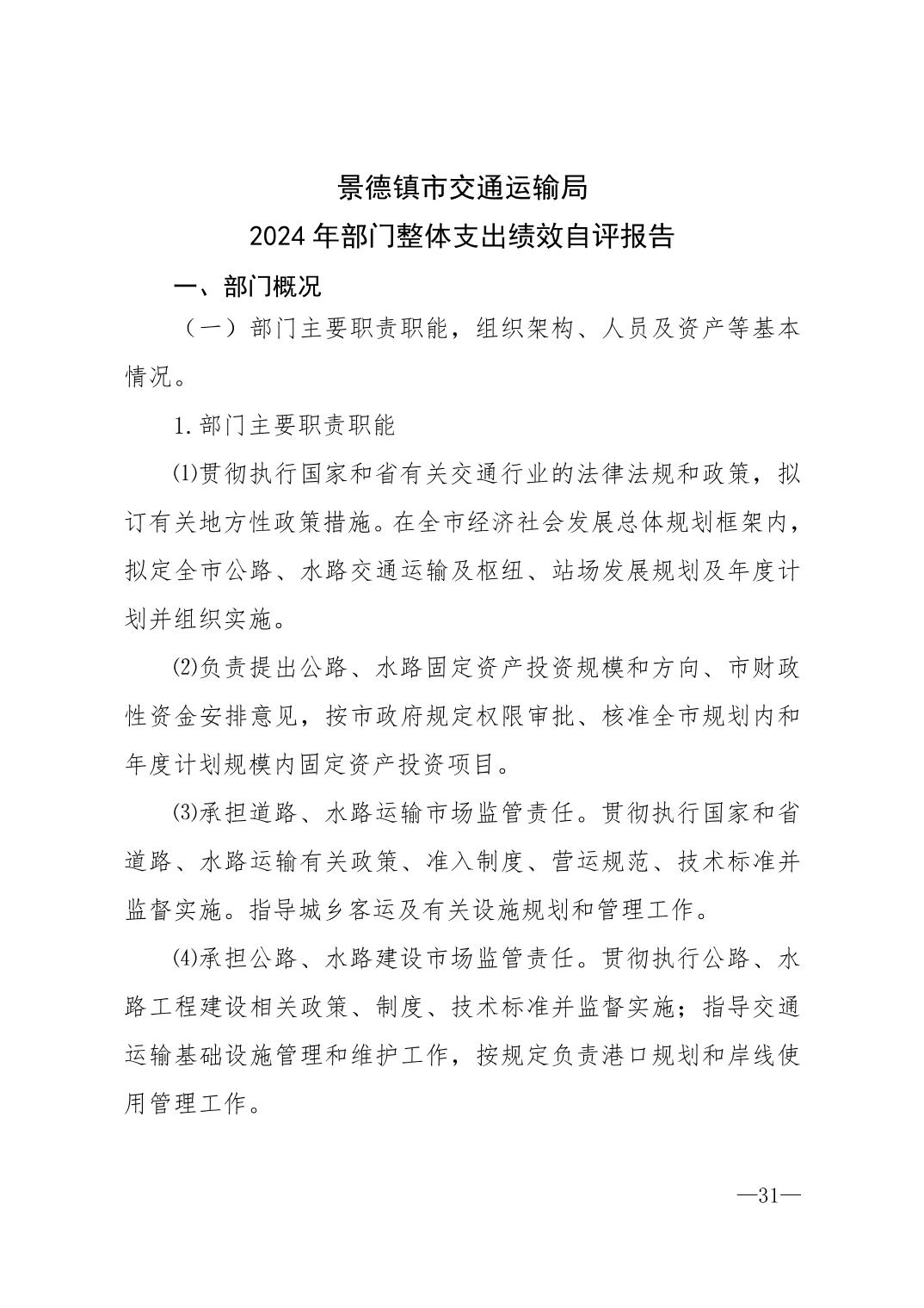 景德镇市交通运输局
2024年部门整体支出绩效自评报告

一、部门概况

（一）部门主要职责职能，组织架构、人员及资产等基本情况。

1.部门主要职责职能

⑴贯彻执行国家和省有关交通行业的法律法规和政策，拟订有关地方性政策措施。在全市经济社会发展总体规划框架内，拟定全市公路、水路交通运输及枢纽、站场发展规划及年度计划并组织实施。

⑵负责提出公路、水路固定资产投资规模和方向、市财政性资金安排意见，按市政府规定权限审批、核准全市规划内和年度计划规模内固定资产投资项目。

⑶承担道路、水路运输市场监管责任。贯彻执行国家和省道路、水路运输有关政策、准入制度、营运规范、技术标准并监督实施。指导城乡客运及有关设施规划和管理工作。

⑷承担公路、水路建设市场监管责任。贯彻执行公路、水路工程建设相关政策、制度、技术标准并监督实施；指导交通运输基础设施管理和维护工作，按规定负责港口规划和岸线使用管理工作。

—31—